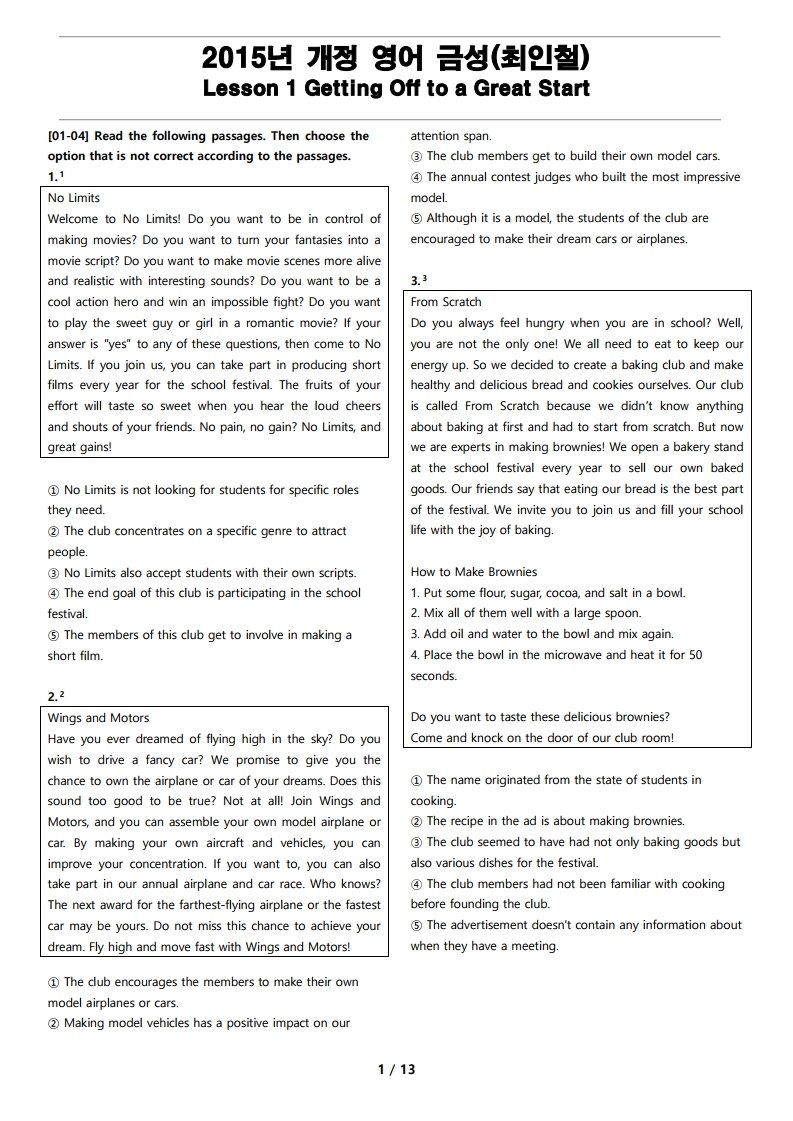 2015년 개정 영어 금성(최인철)
Lesson 1 Getting Off to a Great Start

[01-04] Read the following passages. Then choose the option that is not correct according to the passages.

1.$^1$

No Limits
Welcome to No Limits! Do you want to be in control of making movies? Do you want to turn your fantasies into a movie script? Do you want to make movie scenes more alive and realistic with interesting sounds? Do you want to be a cool action hero and win an impossible fight? Do you want to play the sweet guy or girl in a romantic movie? If your answer is "yes" to any of these questions, then come to No Limits. If you join us, you can take part in producing short films every year for the school festival. The fruits of your effort will taste so sweet when you hear the loud cheers and shouts of your friends. No pain, no gain? No Limits, and great gains!

① No Limits is not looking for students for specific roles they need.
② The club concentrates on a specific genre to attract people.
③ No Limits also accept students with their own scripts.
④ The end goal of this club is participating in the school festival.
⑤ The members of this club get to involve in making a short film.

2.$^2$

Wings and Motors
Have you ever dreamed of flying high in the sky? Do you wish to drive a fancy car? We promise to give you the chance to own the airplane or car of your dreams. Does this sound too good to be true? Not at all! Join Wings and Motors, and you can assemble your own model airplane or car. By making your own aircraft and vehicles, you can improve your concentration. If you want to, you can also take part in our annual airplane and car race. Who knows? The next award for the farthest-flying airplane or the fastest car may be yours. Do not miss this chance to achieve your dream. Fly high and move fast with Wings and Motors!

① The club encourages the members to make their own model airplanes or cars.
② Making model vehicles has a positive impact on our attention span.
③ The club members get to build their own model cars.
④ The annual contest judges who built the most impressive model.
⑤ Although it is a model, the students of the club are encouraged to make their dream cars or airplanes.

3.$^3$

From Scratch
Do you always feel hungry when you are in school? Well, you are not the only one! We all need to eat to keep our energy up. So we decided to create a baking club and make healthy and delicious bread and cookies ourselves. Our club is called From Scratch because we didn't know anything about baking at first and had to start from scratch. But now we are experts in making brownies! We open a bakery stand at the school festival every year to sell our own baked goods. Our friends say that eating our bread is the best part of the festival. We invite you to join us and fill your school life with the joy of baking.

How to Make Brownies
1. Put some flour, sugar, cocoa, and salt in a bowl.
2. Mix all of them well with a large spoon.
3. Add oil and water to the bowl and mix again.
4. Place the bowl in the microwave and heat it for 50 seconds.

Do you want to taste these delicious brownies?
Come and knock on the door of our club room!

① The name originated from the state of students in cooking.
② The recipe in the ad is about making brownies.
③ The club seemed to have had not only baking goods but also various dishes for the festival.
④ The club members had not been familiar with cooking before founding the club.
⑤ The advertisement doesn't contain any information about when they have a meeting.

1 / 13